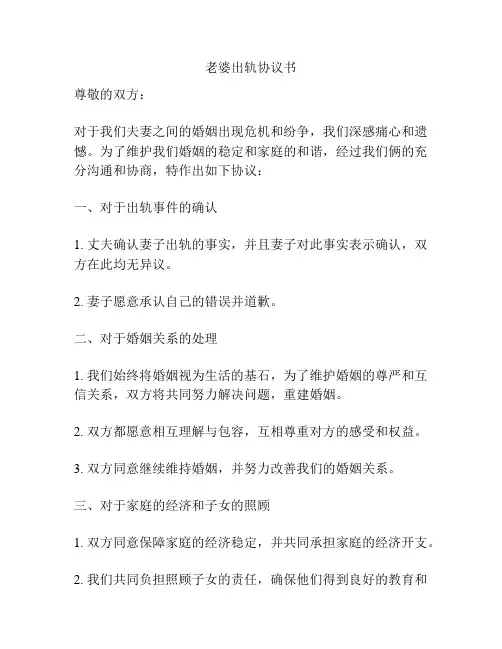 老婆出轨协议书

尊敬的双方：

对于我们夫妻之间的婚姻出现危机和纷争，我们深感痛心和遗憾。为了维护我们婚姻的稳定和家庭的和谐，经过我们俩的充分沟通和协商，特作出如下协议：

一、对于出轨事件的确认

1. 丈夫确认妻子出轨的事实，并且妻子对此事实表示确认，双方在此均无异议。

2. 妻子愿意承认自己的错误并道歉。

二、对于婚姻关系的处理

1. 我们始终将婚姻视为生活的基石，为了维护婚姻的尊严和互信关系，双方将共同努力解决问题，重建婚姻。

2. 双方都愿意相互理解与包容，互相尊重对方的感受和权益。

3. 双方同意继续维持婚姻，并努力改善我们的婚姻关系。

三、对于家庭的经济和子女的照顾

1. 双方同意保障家庭的经济稳定，并共同承担家庭的经济开支。

2. 我们共同负担照顾子女的责任，确保他们得到良好的教育和